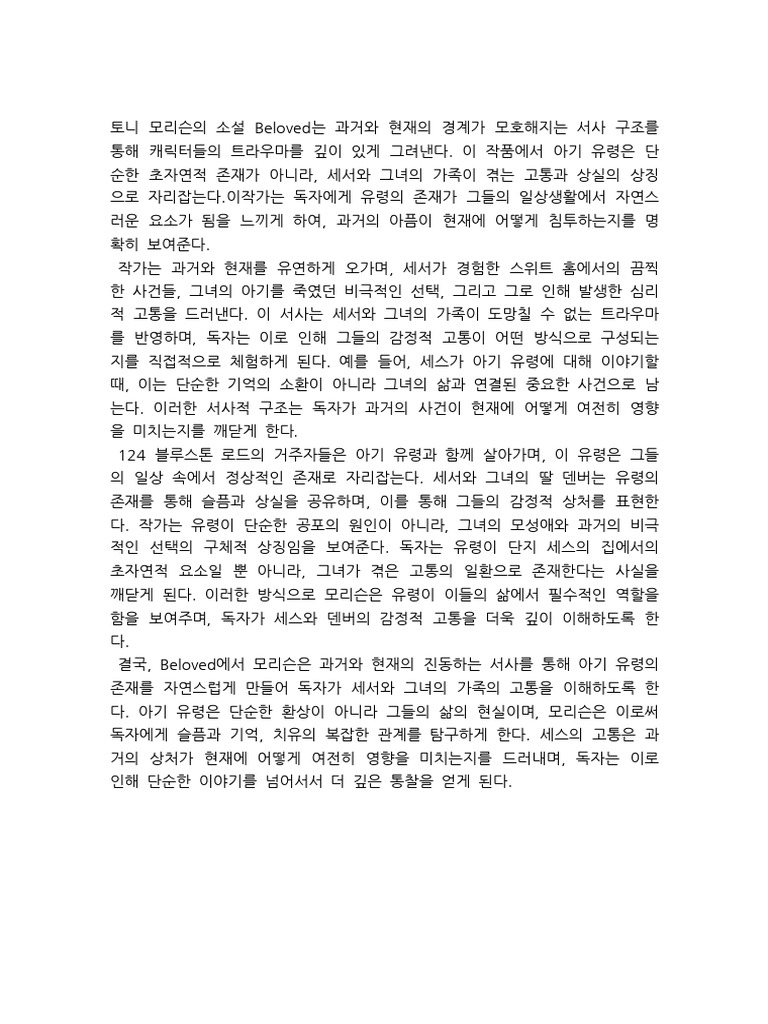 토니 모리슨의 소설 Beloved는 과거와 현재의 경계가 모호해지는 서사 구조를 통해 캐릭터들의 트라우마를 깊이 있게 그려낸다. 이 작품에서 아기 유령은 단순한 초자연적 존재가 아니라, 세서와 그녀의 가족이 겪는 고통과 상실의 상징으로 자리잡는다.이작가는 독자에게 유령의 존재가 그들의 일상생활에서 자연스러운 요소가 됨을 느끼게 하여, 과거의 아픔이 현재에 어떻게 침투하는지를 명확히 보여준다.

작가는 과거와 현재를 유연하게 오가며, 세서가 경험한 스위트 홈에서의 끔찍한 사건들, 그녀의 아기를 죽였던 비극적인 선택, 그리고 그로 인해 발생한 심리적 고통을 드러낸다. 이 서사는 세서와 그녀의 가족이 도망칠 수 없는 트라우마를 반영하며, 독자는 이로 인해 그들의 감정적 고통이 어떤 방식으로 구성되는지를 직접적으로 체험하게 된다. 예를 들어, 세스가 아기 유령에 대해 이야기할 때, 이는 단순한 기억의 소환이 아니라 그녀의 삶과 연결된 중요한 사건으로 남는다. 이러한 서사적 구조는 독자가 과거의 사건이 현재에 어떻게 여전히 영향을 미치는지를 깨닫게 한다.

124 블루스톤 로드의 거주자들은 아기 유령과 함께 살아가며, 이 유령은 그들의 일상 속에서 정상적인 존재로 자리잡는다. 세서와 그녀의 딸 덴버는 유령의 존재를 통해 슬픔과 상실을 공유하며, 이를 통해 그들의 감정적 상처를 표현한다. 작가는 유령이 단순한 공포의 원인이 아니라, 그녀의 모성애와 과거의 비극적인 선택의 구체적 상징임을 보여준다. 독자는 유령이 단지 세스의 집에서의 초자연적 요소일 뿐 아니라, 그녀가 겪은 고통의 일환으로 존재한다는 사실을 깨닫게 된다. 이러한 방식으로 모리슨은 유령이 이들의 삶에서 필수적인 역할을 함을 보여주며, 독자가 세스와 덴버의 감정적 고통을 더욱 깊이 이해하도록 한다.

결국, Beloved에서 모리슨은 과거와 현재의 진동하는 서사를 통해 아기 유령의 존재를 자연스럽게 만들어 독자가 세서와 그녀의 가족의 고통을 이해하도록 한다. 아기 유령은 단순한 환상이 아니라 그들의 삶의 현실이며, 모리슨은 이로써 독자에게 슬픔과 기억, 치유의 복잡한 관계를 탐구하게 한다. 세스의 고통은 과거의 상처가 현재에 어떻게 여전히 영향을 미치는지를 드러내며, 독자는 이로 인해 단순한 이야기를 넘어서서 더 깊은 통찰을 얻게 된다.